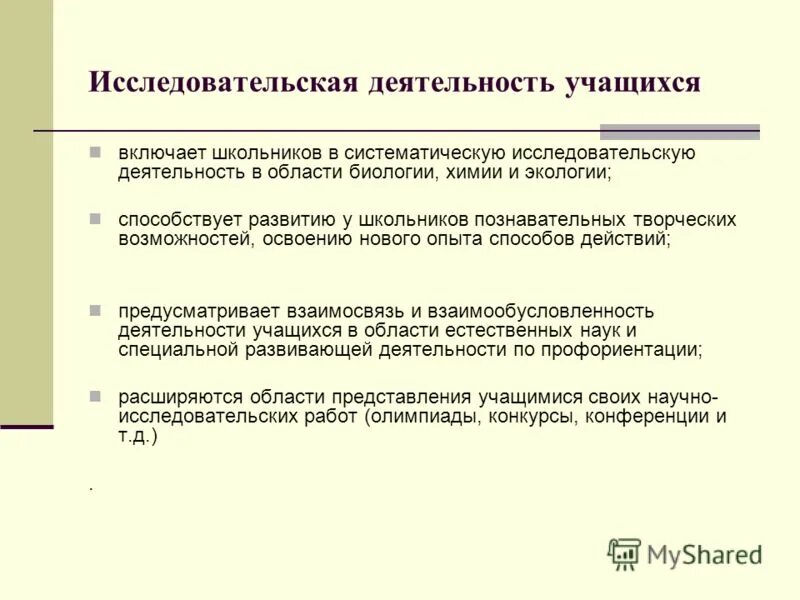 Исследовательская деятельность учащихся

включает школьников в систематическую исследовательскую деятельность в области биологии, химии и экологии;

способствует развитию у школьников познавательных творческих возможностей, освоению нового опыта способов действий;

предусматривает взаимосвязь и взаимообусловленность деятельности учащихся в области естественных наук и специальной развивающей деятельности по профориентации;

расширяются области представления учащимися своих научно-исследовательских работ (олимпиады, конкурсы, конференции и т.д.)

.

MyShared